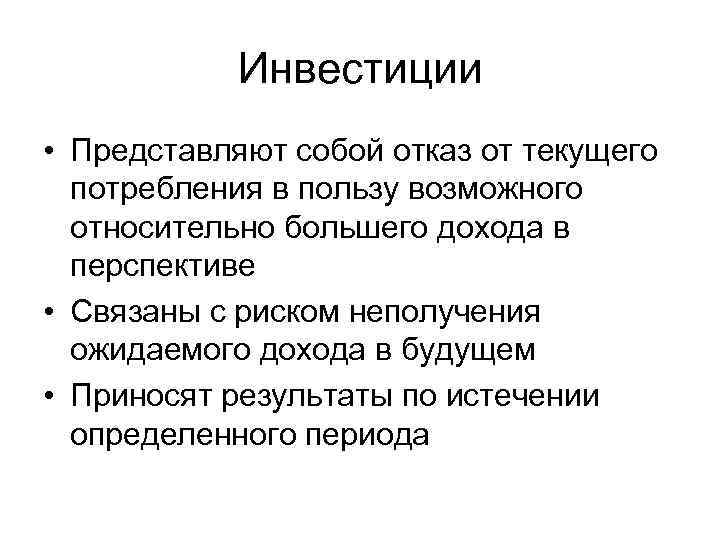 Инвестиции

• Представляют собой отказ от текущего потребления в пользу возможного относительно большего дохода в перспективе
• Связаны с риском неполучения ожидаемого дохода в будущем
• Приносят результаты по истечении определенного периода